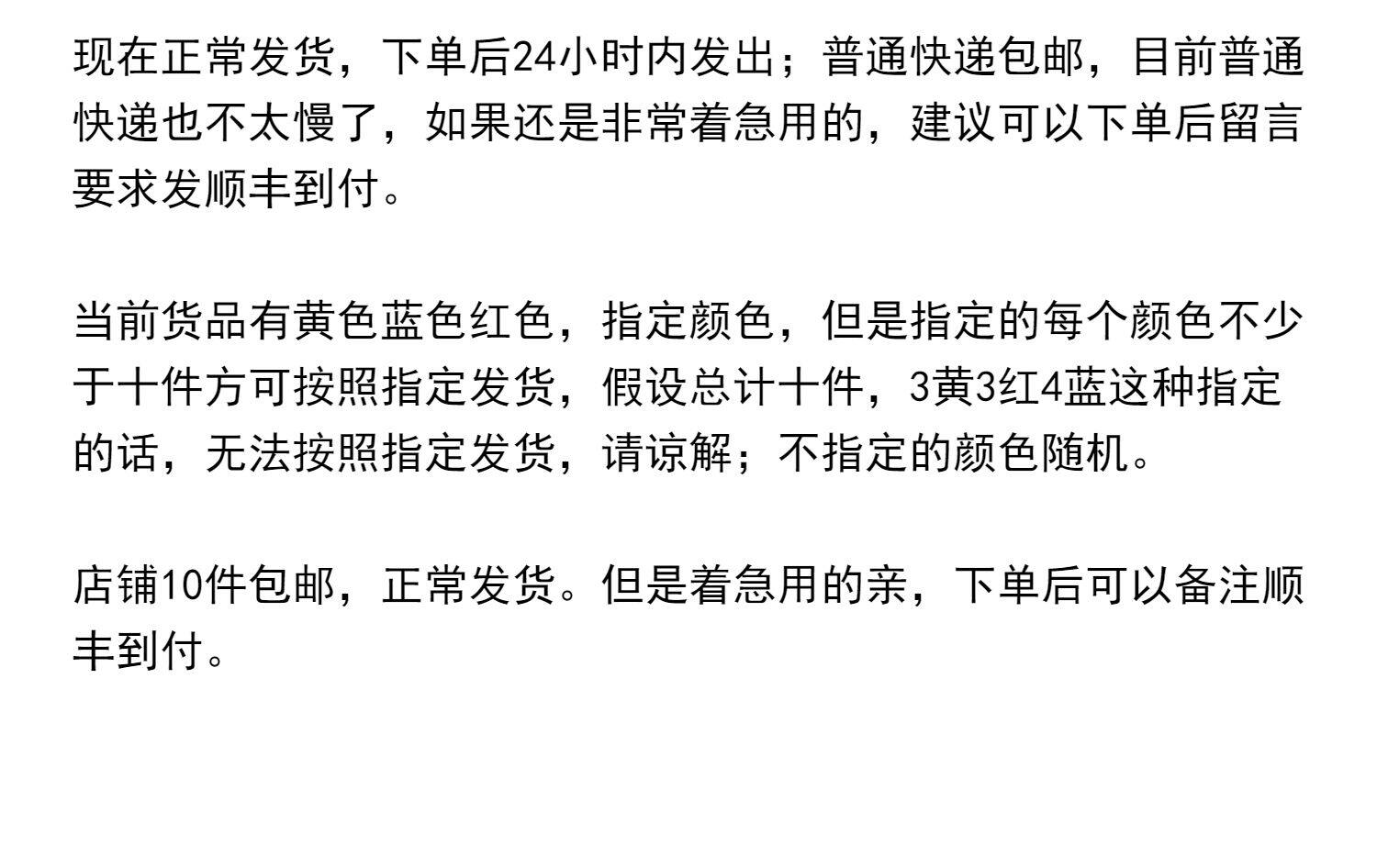 现在正常发货，下单后24小时内发出；普通快递包邮，目前普通快递也不太慢了，如果还是非常着急用的，建议可以下单后留言要求发顺丰到付。

当前货品有黄色蓝色红色，指定颜色，但是指定的每个颜色不少于十件方可按照指定发货，假设总计十件，3黄3红4蓝这种指定的话，无法按照指定发货，请谅解；不指定的颜色随机。

店铺10件包邮，正常发货。但是着急用的亲，下单后可以备注顺丰到付。